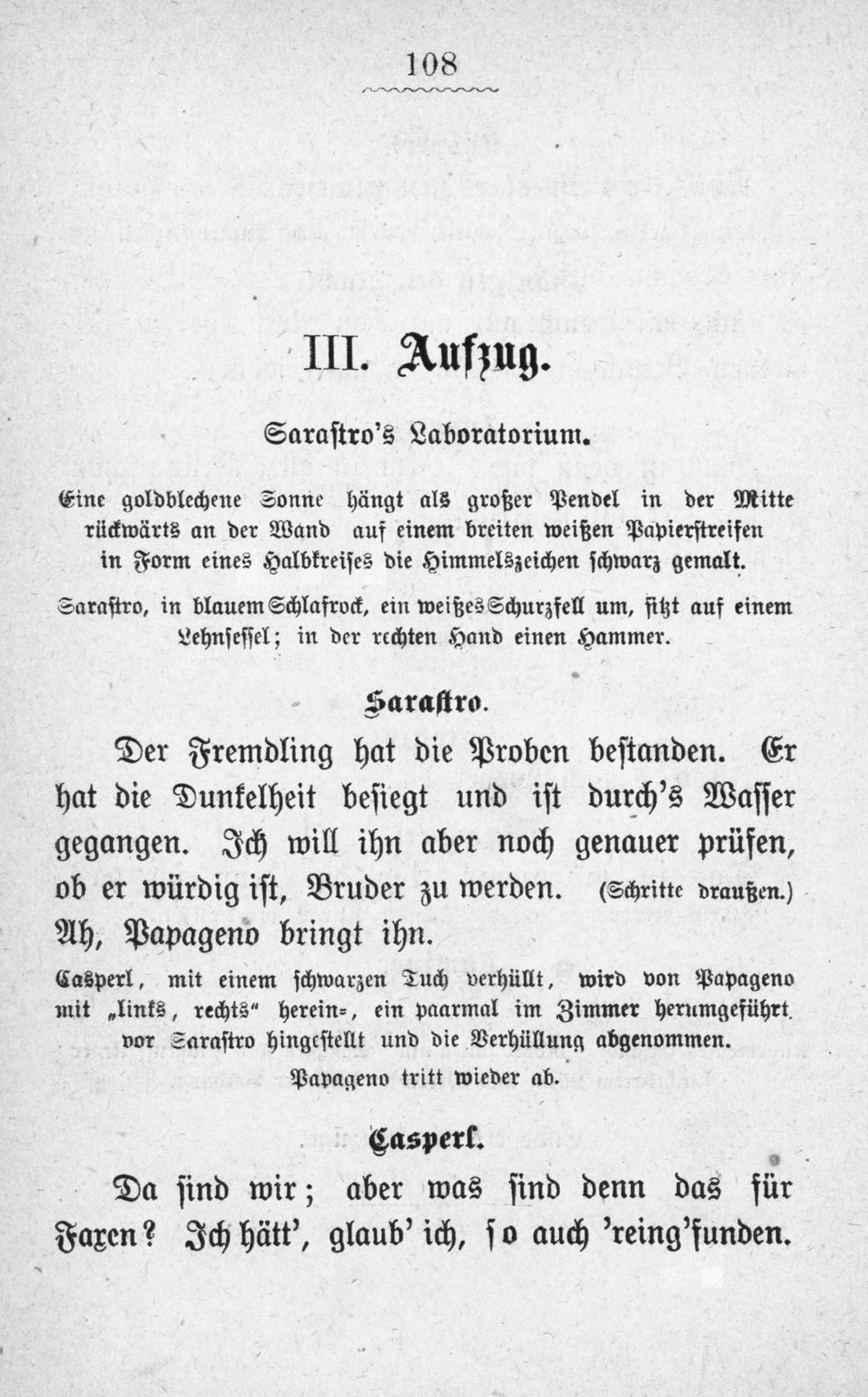 108

III. Aufzug.

Sarastro's Laboratorium.

Eine goldblechene Sonne hängt als großer Pendel in der Mitte rückwärts an der Wand auf einem breiten weißen Papierstreifen in Form eines Halbkreises die Himmelszeichen schwarz gemalt.

Sarastro, in blauem Schlafrock, ein weißes Schurzfell um, sitzt auf einem Lehnsessel; in der rechten Hand einen Hammer.

Sarastro.

Der Fremdling hat die Proben bestanden. Er hat die Dunkelheit besiegt und ist durch's Wasser gegangen. Ich will ihn aber noch genauer prüfen, ob er würdig ist, Bruder zu werden. (Schritte draußen.) Ah, Papageno bringt ihn.

Casperl, mit einem schwarzen Tuch verhüllt, wird von Papageno mit „links, rechts" herein-, ein paarmal im Zimmer herumgeführt, vor Sarastro hingestellt und die Verhüllung abgenommen.

Papageno tritt wieder ab.

Casperl.

Da sind wir; aber was sind denn das für Faxen? Ich hätt', glaub' ich, so auch 'reing'funden.